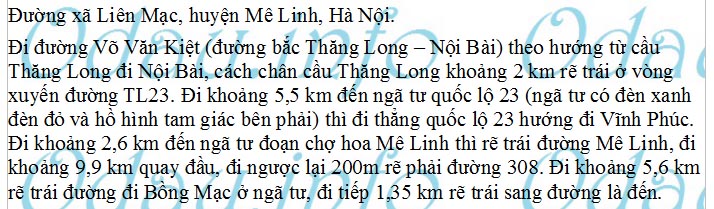 Đường xã Liên Mạc, huyện Mê Linh, Hà Nội.

Đi đường Võ Văn Kiệt (đường bắc Thăng Long – Nội Bài) theo hướng từ cầu Thăng Long đi Nội Bài, cách chân cầu Thăng Long khoảng 2 km rẽ trái ở vòng xuyến đường TL23. Đi khoảng 5,5 km đến ngã tư quốc lộ 23 (ngã tư có đèn xanh đèn đỏ và hồ hình tam giác bên phải) thì đi thẳng quốc lộ 23 hướng đi Vĩnh Phúc. Đi khoảng 2,6 km đến ngã tư đoạn chợ hoa Mê Linh thì rẽ trái đường Mê Linh, đi khoảng 9,9 km quay đầu, đi ngược lại 200m rẽ phải đường 308. Đi khoảng 5,6 km rẽ trái đường đi Bồng Mạc ở ngã tư, đi tiếp 1,35 km rẽ trái sang đường là đến.